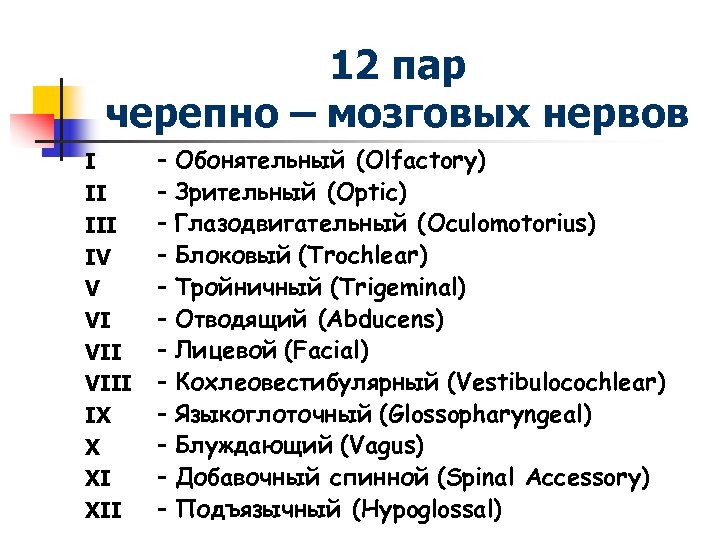 12 пар
черепно – мозговых нервов

I - Обонятельный (Olfactory)
II - Зрительный (Optic)
III - Глазодвигательный (Oculomotorius)
IV - Блоковый (Trochlear)
V - Тройничный (Trigeminal)
VI - Отводящий (Abducens)
VII - Лицевой (Facial)
VIII - Кохлеовестибулярный (Vestibulocochlear)
IX - Языкоглоточный (Glossopharyngeal)
X - Блуждающий (Vagus)
XI - Добавочный спинной (Spinal Accessory)
XII - Подъязычный (Hypoglossal)